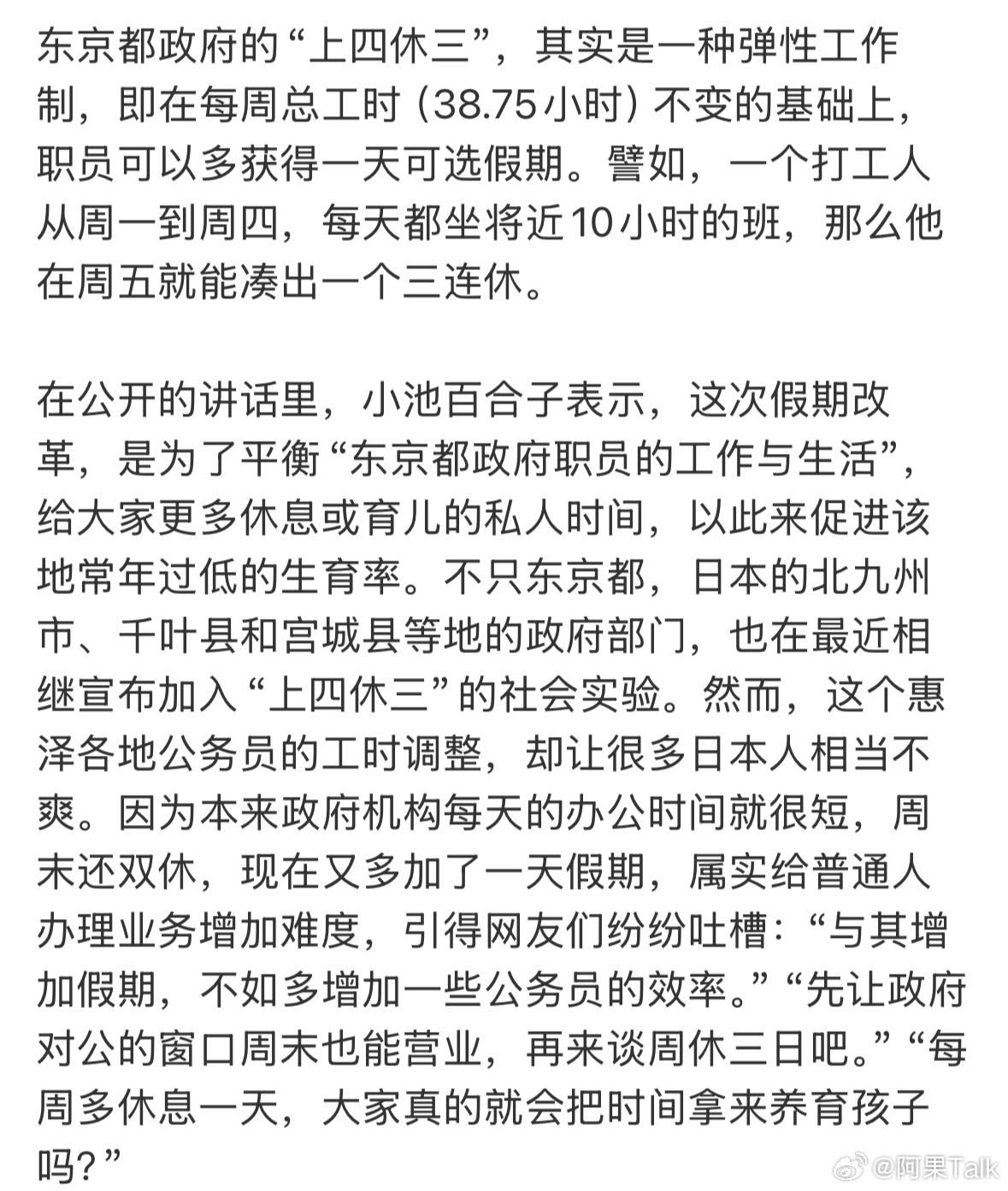 东京都政府的“上四休三”，其实是一种弹性工作制，即在每周总工时（38.75小时）不变的基础上，职员可以多获得一天可选假期。譬如，一个打工人从周一到周四，每天都坐将近10小时的班，那么他在周五就能凑出一个三连休。

在公开的讲话里，小池百合子表示，这次假期改革，是为了平衡“东京都政府职员的工作与生活”，给大家更多休息或育儿的私人时间，以此来促进该地常年过低的生育率。不只东京都，日本的北九州市、千叶县和宫城县等地的政府部门，也在最近相继宣布加入“上四休三”的社会实验。然而，这个惠泽各地公务员的工时调整，却让很多日本人相当不爽。因为本来政府机构每天的办公时间就很短，周末还双休，现在又多加了一天假期，属实给普通人办理业务增加难度，引得网友们纷纷吐槽：“与其增加假期，不如多增加一些公务员的效率。”“先让政府对公的窗口周末也能营业，再来谈周休三日吧。”“每周多休息一天，大家真的就会把时间拿来养育孩子吗？”

@阿果Talk